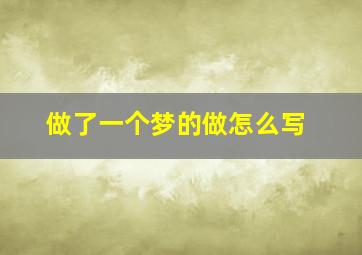 做了一个梦的做怎么写